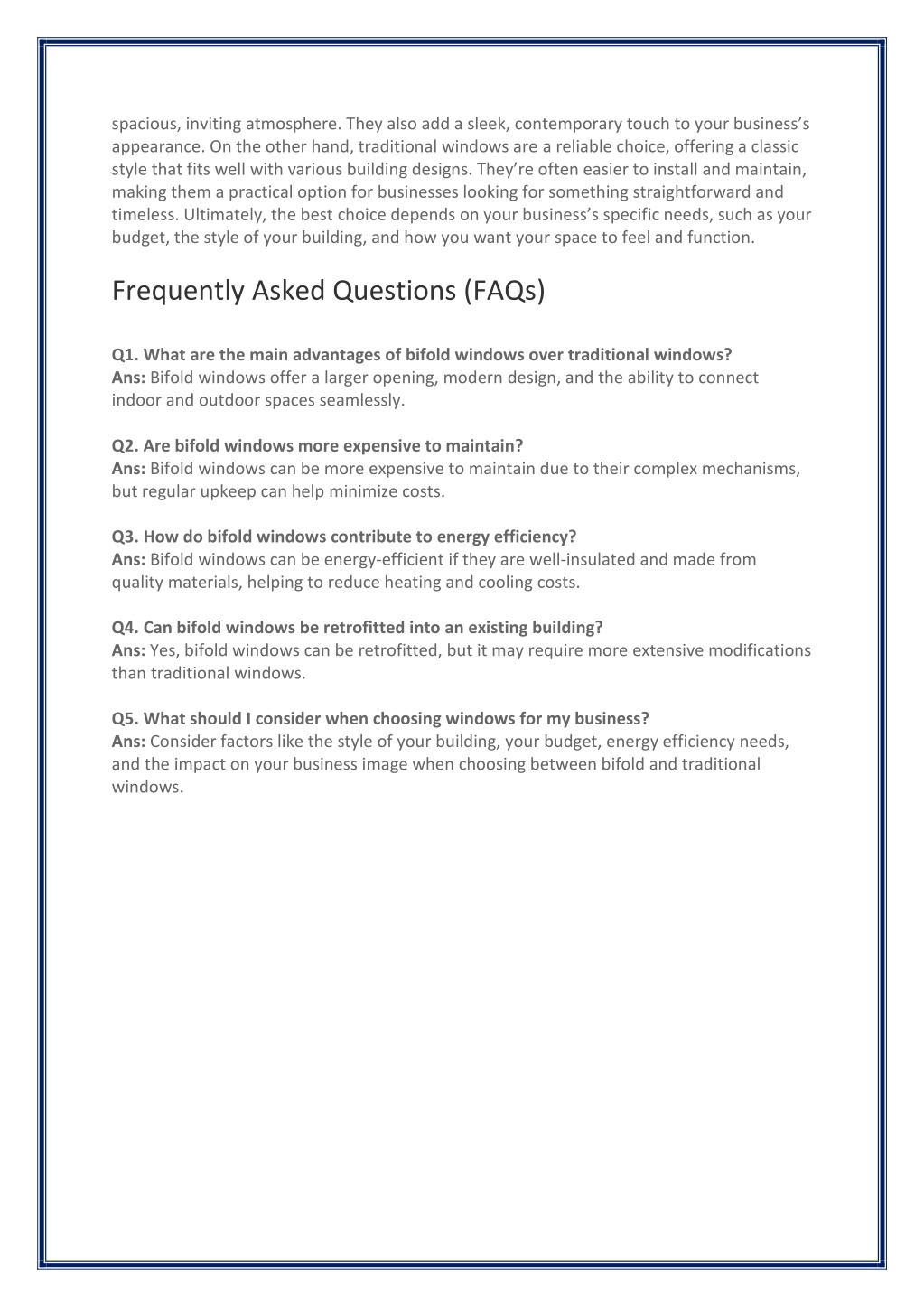 spacious, inviting atmosphere. They also add a sleek, contemporary touch to your business's appearance. On the other hand, traditional windows are a reliable choice, offering a classic style that fits well with various building designs. They're often easier to install and maintain, making them a practical option for businesses looking for something straightforward and timeless. Ultimately, the best choice depends on your business's specific needs, such as your budget, the style of your building, and how you want your space to feel and function.

Frequently Asked Questions (FAQs)

Q1. What are the main advantages of bifold windows over traditional windows?
Ans: Bifold windows offer a larger opening, modern design, and the ability to connect indoor and outdoor spaces seamlessly.

Q2. Are bifold windows more expensive to maintain?
Ans: Bifold windows can be more expensive to maintain due to their complex mechanisms, but regular upkeep can help minimize costs.

Q3. How do bifold windows contribute to energy efficiency?
Ans: Bifold windows can be energy-efficient if they are well-insulated and made from quality materials, helping to reduce heating and cooling costs.

Q4. Can bifold windows be retrofitted into an existing building?
Ans: Yes, bifold windows can be retrofitted, but it may require more extensive modifications than traditional windows.

Q5. What should I consider when choosing windows for my business?
Ans: Consider factors like the style of your building, your budget, energy efficiency needs, and the impact on your business image when choosing between bifold and traditional windows.